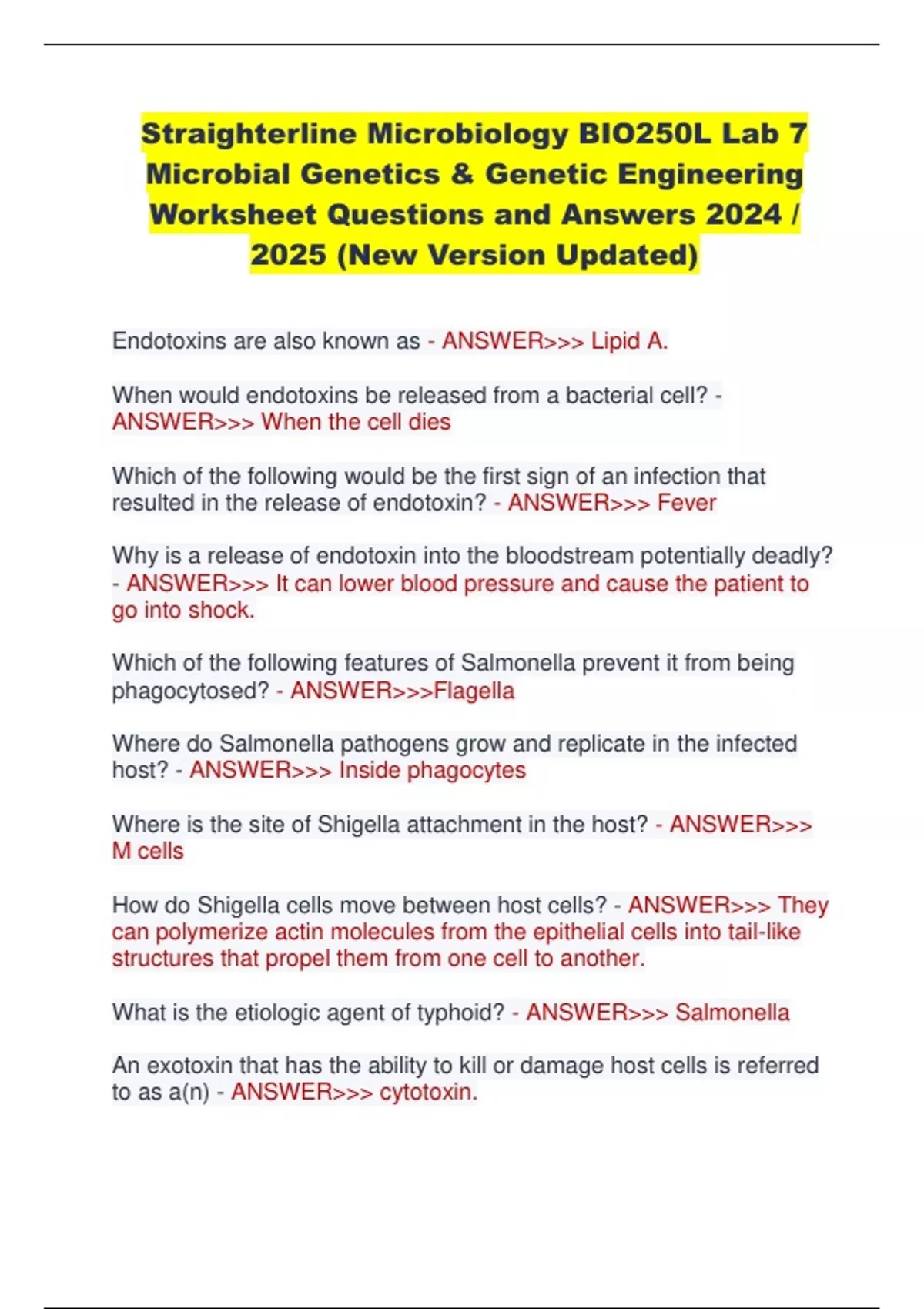 Straighterline Microbiology BIO250L Lab 7 Microbial Genetics & Genetic Engineering Worksheet Questions and Answers 2024 / 2025 (New Version Updated)

Endotoxins are also known as - ANSWER>>> Lipid A.

When would endotoxins be released from a bacterial cell? - ANSWER>>> When the cell dies

Which of the following would be the first sign of an infection that resulted in the release of endotoxin? - ANSWER>>> Fever

Why is a release of endotoxin into the bloodstream potentially deadly? - ANSWER>>> It can lower blood pressure and cause the patient to go into shock.

Which of the following features of Salmonella prevent it from being phagocytosed? - ANSWER>>>Flagella

Where do Salmonella pathogens grow and replicate in the infected host? - ANSWER>>> Inside phagocytes

Where is the site of Shigella attachment in the host? - ANSWER>>> M cells

How do Shigella cells move between host cells? - ANSWER>>> They can polymerize actin molecules from the epithelial cells into tail-like structures that propel them from one cell to another.

What is the etiologic agent of typhoid? - ANSWER>>> Salmonella

An exotoxin that has the ability to kill or damage host cells is referred to as a(n) - ANSWER>>> cytotoxin.